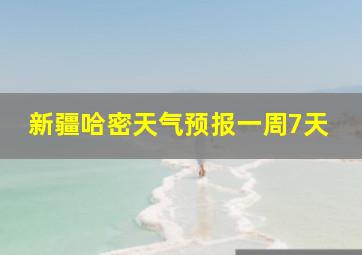 新疆哈密天气预报一周7天